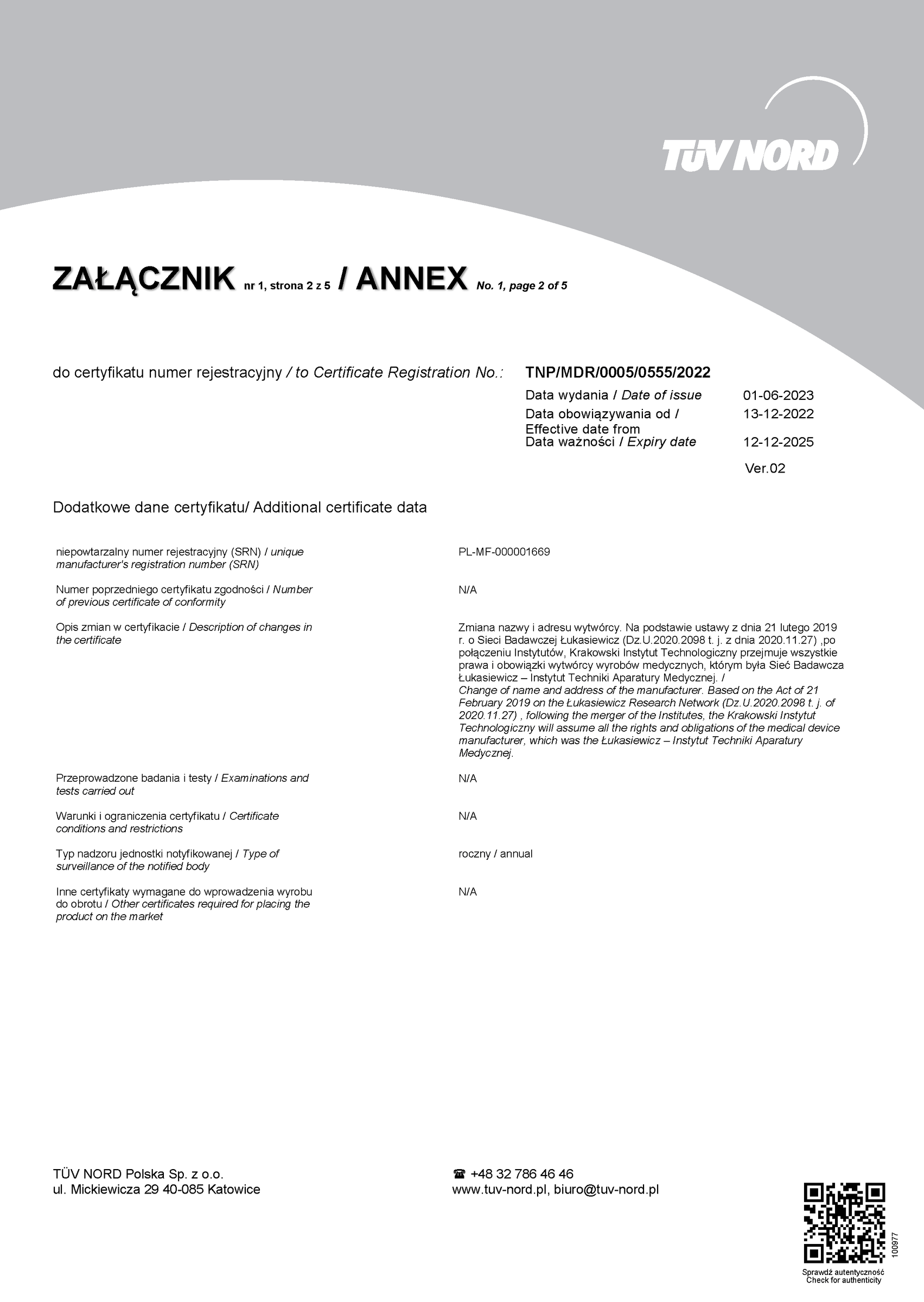 TÜV NORD

ZAŁĄCZNIK nr 1, strona 2 z 5 / ANNEX No. 1, page 2 of 5

do certyfikatu numer rejestracyjny / to Certificate Registration No.: TNP/MDR/0005/0555/2022

Data wydania / Date of issue 01-06-2023
Data obowiązywania od / Effective date from 13-12-2022
Data ważności / Expiry date 12-12-2025
Ver.02

Dodatkowe dane certyfikatu/ Additional certificate data

| | |
|---|---|
| niepowtarzalny numer rejestracyjny (SRN) / unique manufacturer's registration number (SRN) | PL-MF-000001669 |
| Numer poprzedniego certyfikatu zgodności / Number of previous certificate of conformity | N/A |
| Opis zmian w certyfikacie / Description of changes in the certificate | Zmiana nazwy i adresu wytwórcy. Na podstawie ustawy z dnia 21 lutego 2019 r. o Sieci Badawczej Łukasiewicz (Dz.U.2020.2098 t. j. z dnia 2020.11.27) ,po połączeniu Instytutów, Krakowski Instytut Technologiczny przejmuje wszystkie prawa i obowiązki wytwórcy wyrobów medycznych, którym była Sieć Badawcza Łukasiewicz – Instytut Techniki Aparatury Medycznej. / Change of name and address of the manufacturer. Based on the Act of 21 February 2019 on the Łukasiewicz Research Network (Dz.U.2020.2098 t. j. of 2020.11.27) , following the merger of the Institutes, the Krakowski Instytut Technologiczny will assume all the rights and obligations of the medical device manufacturer, which was the Łukasiewicz – Instytut Techniki Aparatury Medycznej. |
| Przeprowadzone badania i testy / Examinations and tests carried out | N/A |
| Warunki i ograniczenia certyfikatu / Certificate conditions and restrictions | N/A |
| Typ nadzoru jednostki notyfikowanej / Type of surveillance of the notified body | roczny / annual |
| Inne certyfikaty wymagane do wprowadzenia wyrobu do obrotu / Other certificates required for placing the product on the market | N/A |

TÜV NORD Polska Sp. z o.o.
ul. Mickiewicza 29 40-085 Katowice

☎ +48 32 786 46 46
www.tuv-nord.pl, biuro@tuv-nord.pl

100977
Sprawdź autentyczność
Check for authenticity